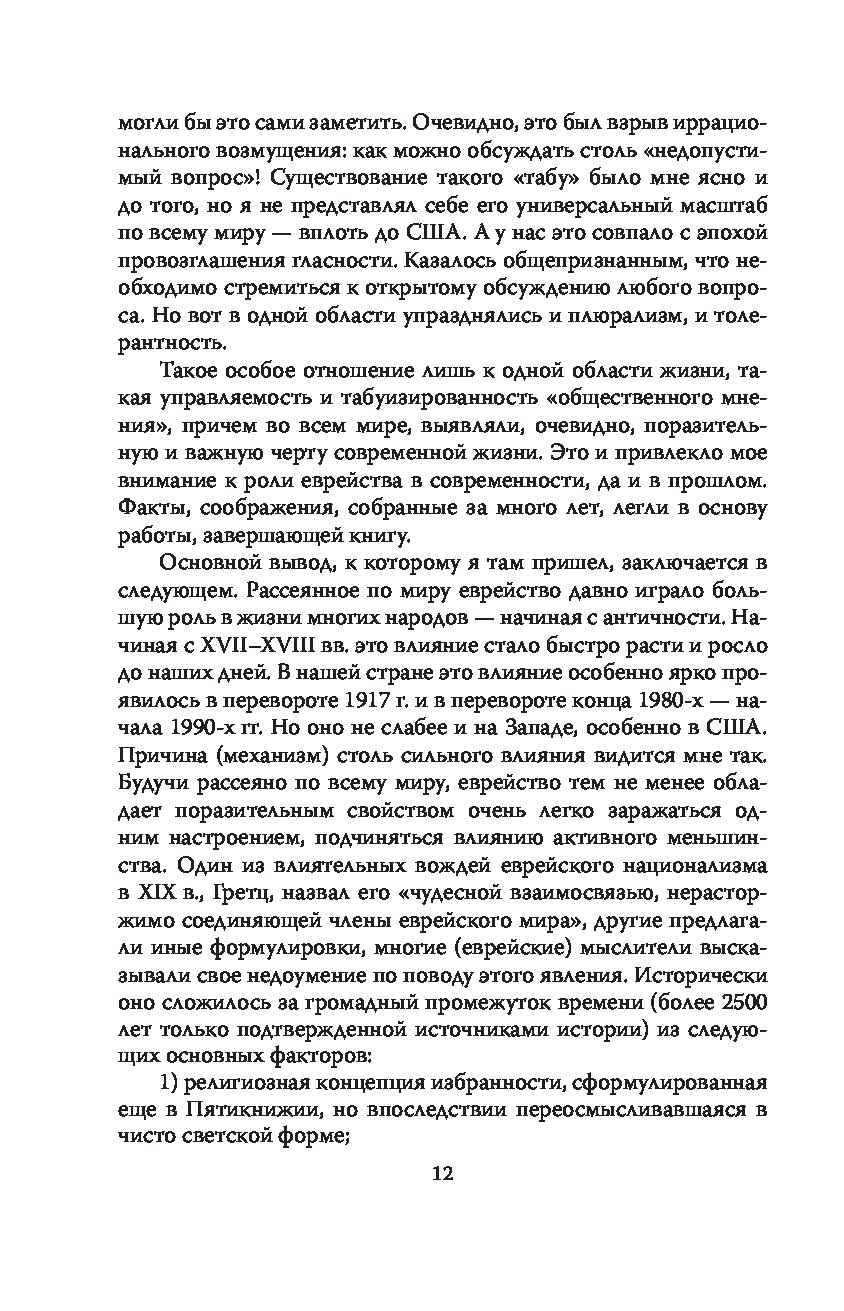 могли бы это сами заметить. Очевидно, это был взрыв иррационального возмущения: как можно обсуждать столь «недопустимый вопрос»! Существование такого «табу» было мне ясно и до того, но я не представлял себе его универсальный масштаб по всему миру — вплоть до США. А у нас это совпало с эпохой провозглашения гласности. Казалось общепризнанным, что необходимо стремиться к открытому обсуждению любого вопроса. Но вот в одной области упразднялись и плюрализм, и толерантность.

Такое особое отношение лишь к одной области жизни, такая управляемость и табуизированность «общественного мнения», причем во всем мире, выявляли, очевидно, поразительную и важную черту современной жизни. Это и привлекло мое внимание к роли еврейства в современности, да и в прошлом. Факты, соображения, собранные за много лет, легли в основу работы, завершающей книгу.

Основной вывод, к которому я там пришел, заключается в следующем. Рассеянное по миру еврейство давно играло большую роль в жизни многих народов — начиная с античности. Начиная с XVII–XVIII вв. это влияние стало быстро расти и росло до наших дней. В нашей стране это влияние особенно ярко проявилось в перевороте 1917 г. и в перевороте конца 1980-х — начала 1990-х гг. Но оно не слабее и на Западе, особенно в США. Причина (механизм) столь сильного влияния видится мне так. Будучи рассеяно по всему миру, еврейство тем не менее обладает поразительным свойством очень легко заражаться одним настроением, подчиняться влиянию активного меньшинства. Один из влиятельных вождей еврейского национализма в XIX в., Гретц, назвал его «чудесной взаимосвязью, нерасторжимо соединяющей члены еврейского мира», другие предлагали иные формулировки, многие (еврейские) мыслители высказывали свое недоумение по поводу этого явления. Исторически оно сложилось за громадный промежуток времени (более 2500 лет только подтвержденной источниками истории) из следующих основных факторов:

1) религиозная концепция избранности, сформулированная еще в Пятикнижии, но впоследствии переосмысливавшаяся в чисто светской форме;

12